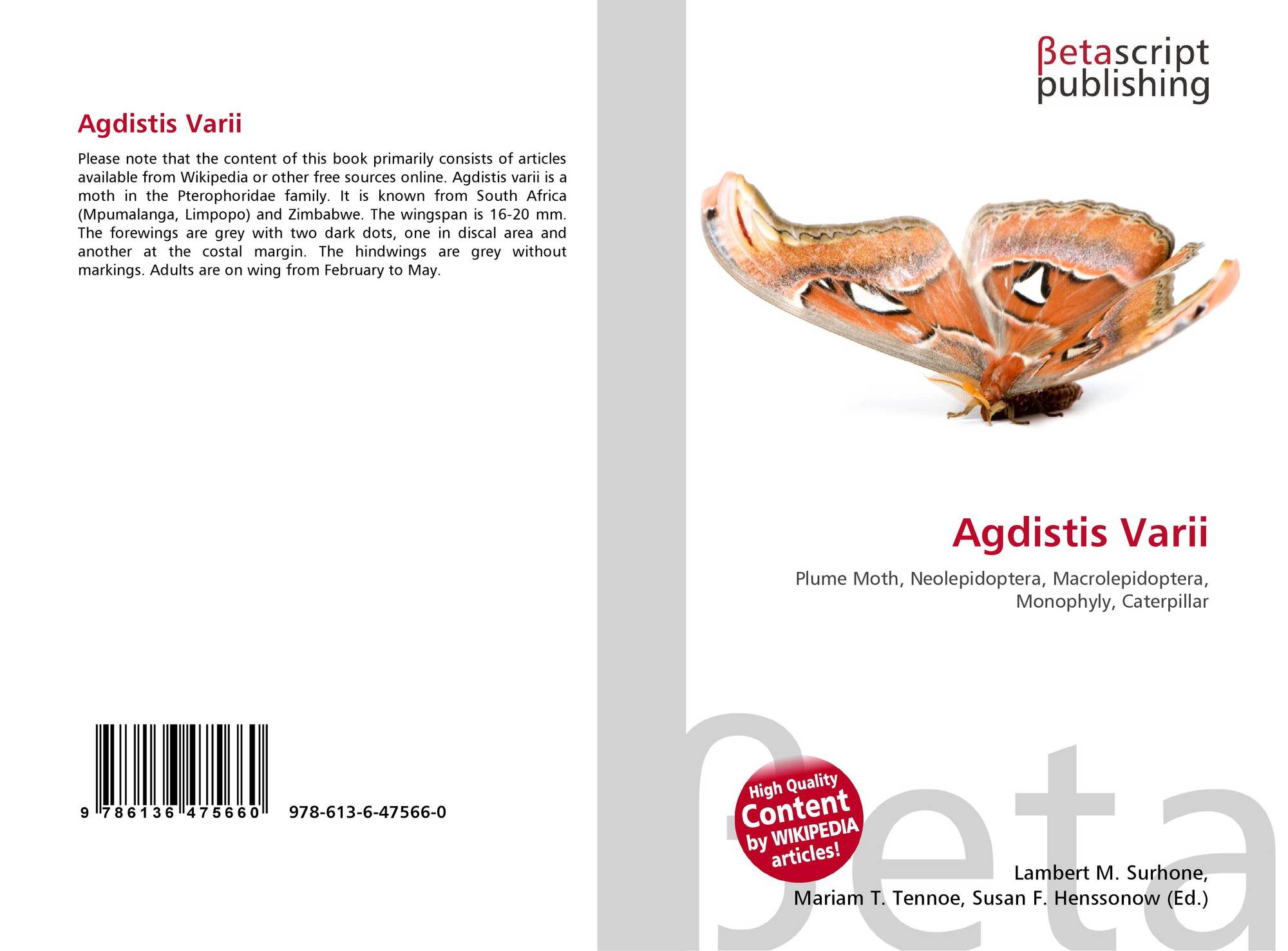 Agdistis Varii

Please note that the content of this book primarily consists of articles available from Wikipedia or other free sources online. Agdistis varii is a moth in the Pterophoridae family. It is known from South Africa (Mpumalanga, Limpopo) and Zimbabwe. The wingspan is 16-20 mm. The forewings are grey with two dark dots, one in discal area and another at the costal margin. The hindwings are grey without markings. Adults are on wing from February to May.

9 786136 475660

978-613-6-47566-0

βetascript
publishing

Agdistis Varii

Plume Moth, Neolepidoptera, Macrolepidoptera, Monophyly, Caterpillar

High Quality
Content
by WIKIPEDIA
articles!

Lambert M. Surhone,
Mariam T. Tennoe, Susan F. Henssonow (Ed.)

βeta